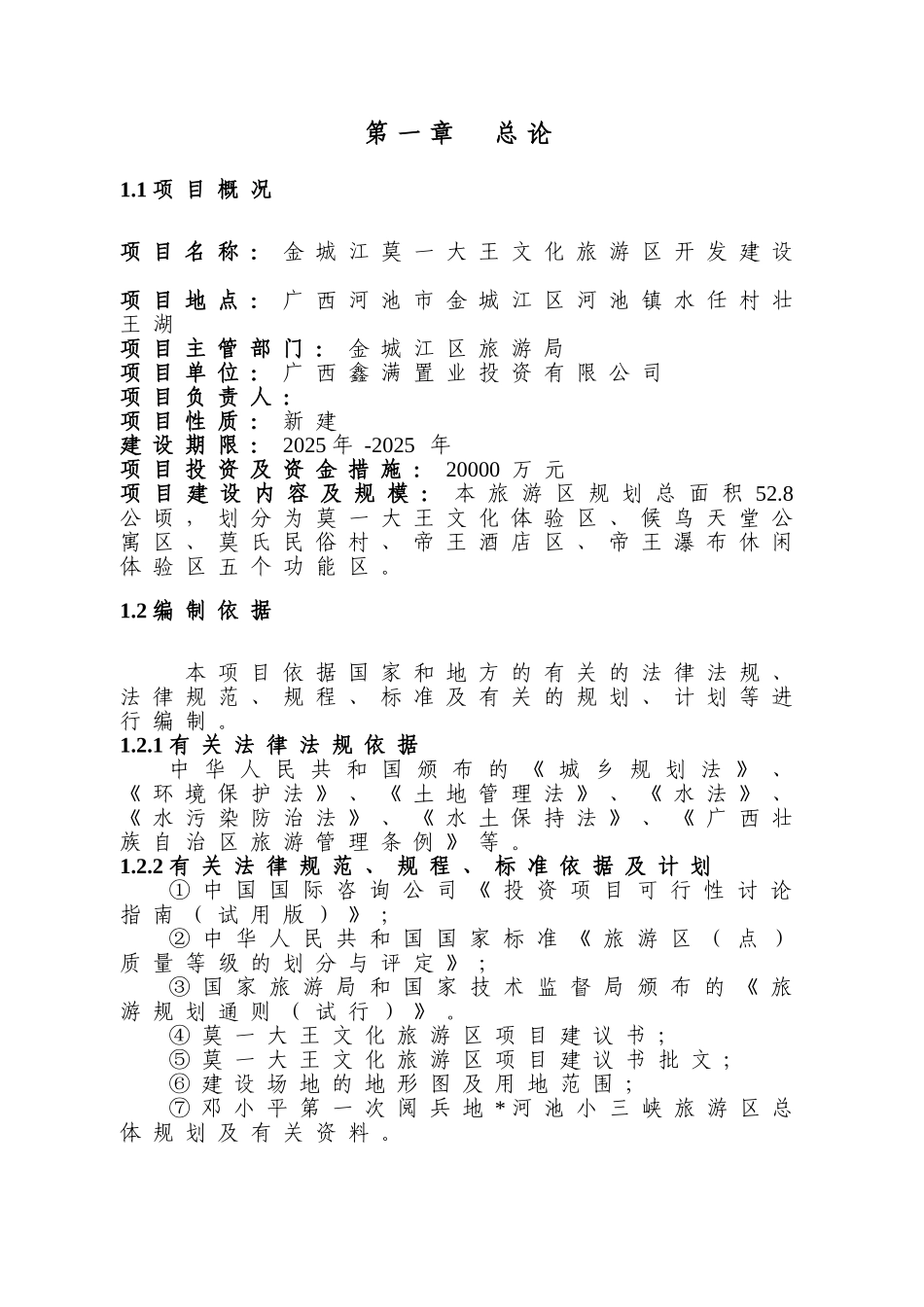 第一章　总论

1.1项目概况

项目名称：金城江莫一大王文化旅游区开发建设

项目地点：广西河池市金城江区河池镇水任村壮王湖
项目主管部门：金城江区旅游局
项目单位：广西鑫满置业投资有限公司
项目负责人：
项目性质：新建
建设期限：2025年-2025年
项目投资及资金措施：20000万元
项目建设内容及规模：本旅游区规划总面积52.8公顷，划分为莫一大王文化体验区、候鸟天堂公寓区、莫氏民俗村、帝王酒店区、帝王瀑布休闲体验区五个功能区。

1.2编制依据

本项目依据国家和地方的有关的法律法规、法律规范、规程、标准及有关的规划、计划等进行编制。
1.2.1有关法律法规依据
中华人民共和国颁布的《城乡规划法》、《环境保护法》、《土地管理法》、《水法》、《水污染防治法》、《水土保持法》、《广西壮族自治区旅游管理条例》等。
1.2.2有关法律规范、规程、标准依据及计划
①中国国际咨询公司《投资项目可行性讨论指南（试用版）》；
②中华人民共和国国家标准《旅游区（点）质量等级的划分与评定》；
③国家旅游局和国家技术监督局颁布的《旅游规划通则（试行）》。
④莫一大王文化旅游区项目建议书；
⑤莫一大王文化旅游区项目建议书批文；
⑥建设场地的地形图及用地范围；
⑦邓小平第一次阅兵地*河池小三峡旅游区总体规划及有关资料。